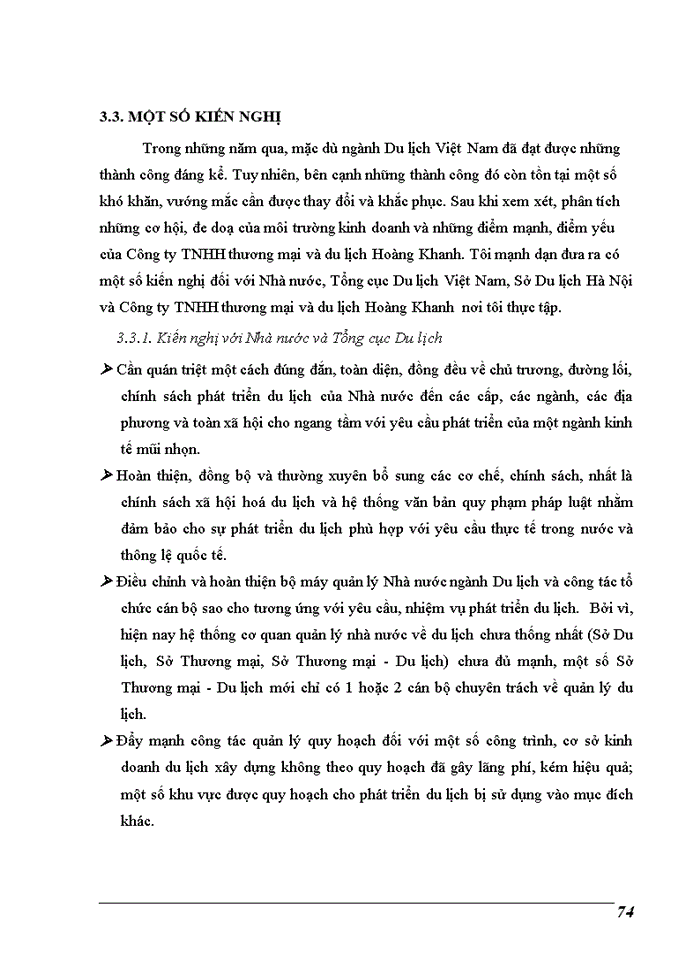 3.3. MỘT SỐ KIẾN NGHỊ

Trong những năm qua, mặc dù ngành Du lịch Việt Nam đã đạt được những thành công đáng kể. Tuy nhiên, bên cạnh những thành công đó còn tồn tại một số khó khăn, vướng mắc cần được thay đổi và khắc phục. Sau khi xem xét, phân tích những cơ hội, đe doạ của môi trường kinh doanh và những điểm mạnh, điểm yếu của Công ty TNHH thương mại và du lịch Hoàng Khanh. Tôi mạnh dạn đưa ra có một số kiến nghị đối với Nhà nước, Tổng cục Du lịch Việt Nam, Sở Du lịch Hà Nội và Công ty TNHH thương mại và du lịch Hoàng Khanh nơi tôi thực tập.

3.3.1. Kiến nghị với Nhà nước và Tổng cục Du lịch

➢ Cần quán triệt một cách đúng đắn, toàn diện, đồng đều về chủ trương, đường lối, chính sách phát triển du lịch của Nhà nước đến các cấp, các ngành, các địa phương và toàn xã hội cho ngang tầm với yêu cầu phát triển của một ngành kinh tế mũi nhọn.

➢ Hoàn thiện, đồng bộ và thường xuyên bổ sung các cơ chế, chính sách, nhất là chính sách xã hội hoá du lịch và hệ thống văn bản quy phạm pháp luật nhằm đảm bảo cho sự phát triển du lịch phù hợp với yêu cầu thực tế trong nước và thông lệ quốc tế.

➢ Điều chỉnh và hoàn thiện bộ máy quản lý Nhà nước ngành Du lịch và công tác tổ chức cán bộ sao cho tương ứng với yêu cầu, nhiệm vụ phát triển du lịch. Bởi vì, hiện nay hệ thống cơ quan quản lý nhà nước về du lịch chưa thống nhất (Sở Du lịch, Sở Thương mại, Sở Thương mại - Du lịch) chưa đủ mạnh, một số Sở Thương mại - Du lịch mới chỉ có 1 hoặc 2 cán bộ chuyên trách về quản lý du lịch.

➢ Đẩy mạnh công tác quản lý quy hoạch đối với một số công trình, cơ sở kinh doanh du lịch xây dựng không theo quy hoạch đã gây lãng phí, kém hiệu quả; một số khu vực được quy hoạch cho phát triển du lịch bị sử dụng vào mục đích khác.

74